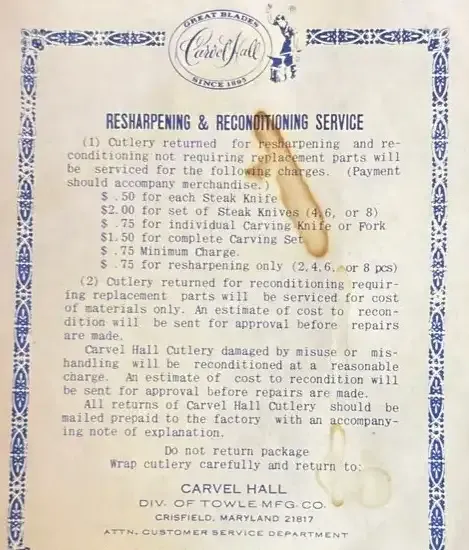 GREAT BLADES
Carvel Hall
SINCE 1895

RESHARPENING & RECONDITIONING SERVICE

(1) Cutlery returned for resharpening and reconditioning not requiring replacement parts will be serviced for the following charges. (Payment should accompany merchandise.)
$ .50 for each Steak Knife
$2.00 for set of Steak Knives (4,6, or 8)
$ .75 for individual Carving Knife or Fork
$1.50 for complete Carving Set
$ .75 Minimum Charge.
$ .75 for resharpening only (2,4,6, or 8 pcs)

(2) Cutlery returned for reconditioning requiring replacement parts will be serviced for cost of materials only. An estimate of cost to recondition will be sent for approval before repairs are made.

Carvel Hall Cutlery damaged by misuse or mishandling will be reconditioned at a reasonable charge. An estimate of cost to recondition will be sent for approval before repairs are made.

All returns of Carvel Hall Cutlery should be mailed prepaid to the factory with an accompanying note of explanation.

Do not return package
Wrap cutlery carefully and return to:

CARVEL HALL
DIV. OF TOWLE MFG. CO.
CRISFIELD, MARYLAND 21817
ATTN. CUSTOMER SERVICE DEPARTMENT